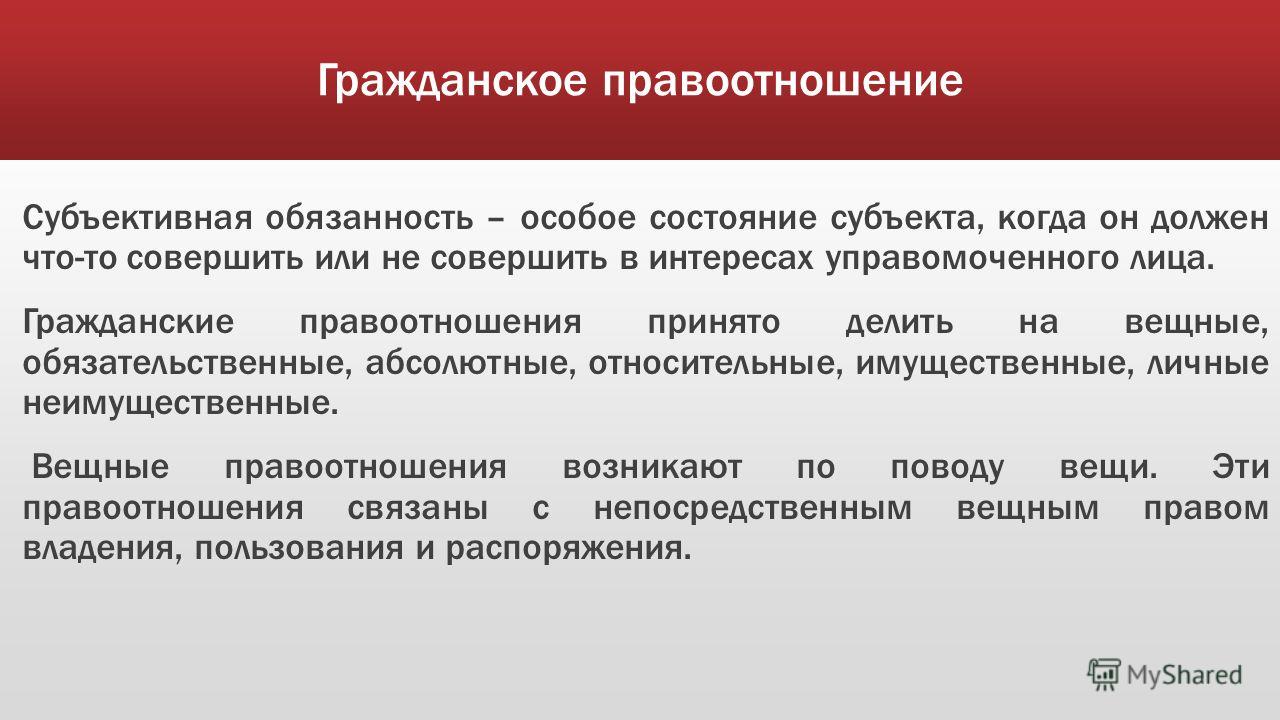 Гражданское правоотношение

Субъективная обязанность – особое состояние субъекта, когда он должен что-то совершить или не совершить в интересах управомоченного лица.

Гражданские правоотношения принято делить на вещные, обязательственные, абсолютные, относительные, имущественные, личные неимущественные.

Вещные правоотношения возникают по поводу вещи. Эти правоотношения связаны с непосредственным вещным правом владения, пользования и распоряжения.

MyShared